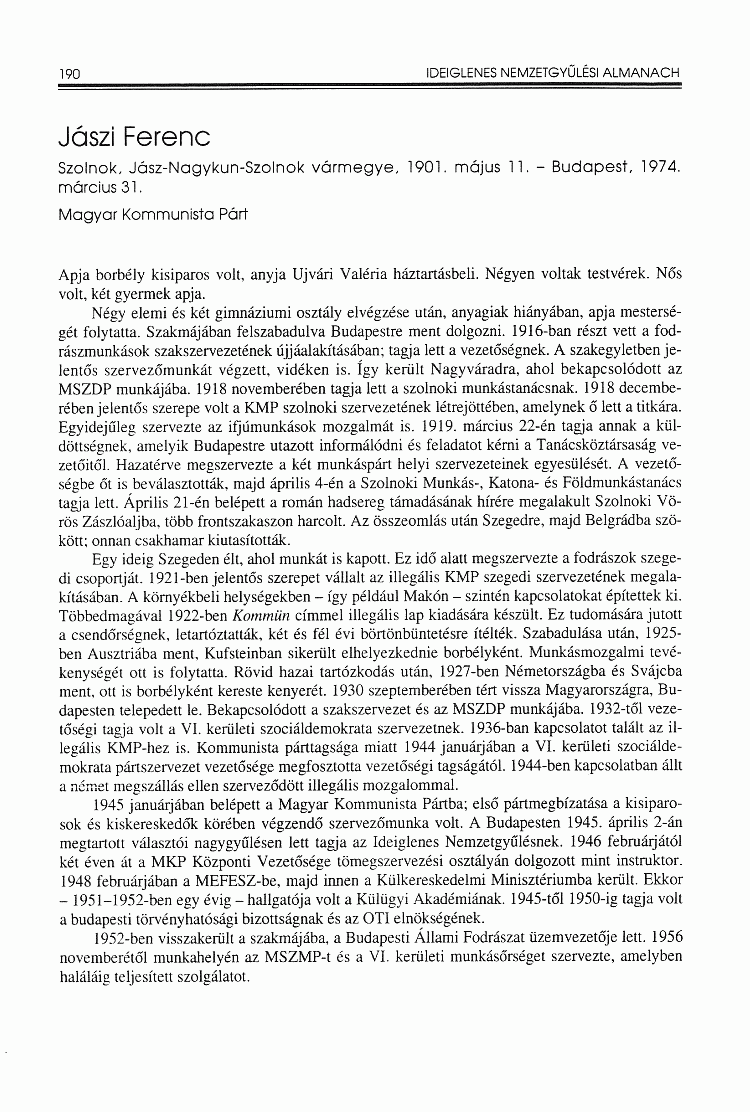 190

IDEIGLENES NEMZETGYŰLÉSI ALMANACH

Jászi Ferenc

Szolnok, Jász-Nagykun-Szolnok vármegye, 1901. május 11. – Budapest, 1974. március 31.

Magyar Kommunista Párt

Apja borbély kisiparos volt, anyja Ujvári Valéria háztartásbeli. Négyen voltak testvérek. Nős volt, két gyermek apja.

Négy elemi és két gimnáziumi osztály elvégzése után, anyagiak hiányában, apja mesterségét folytatta. Szakmájában felszabadulva Budapestre ment dolgozni. 1916-ban részt vett a fodrászmunkások szakszervezetének újjáalakításában; tagja lett a vezetőségnek. A szakegyletben jelentős szervezőmunkát végzett, vidéken is. Így került Nagyváradra, ahol bekapcsolódott az MSZDP munkájába. 1918 novemberében tagja lett a szolnoki munkástanácsnak. 1918 decemberében jelentős szerepe volt a KMP szolnoki szervezetének létrejöttében, amelynek ő lett a titkára. Egyidejűleg szervezte az ifjúmunkások mozgalmát is. 1919. március 22-én tagja annak a küldöttségnek, amelyik Budapestre utazott informálódni és feladatot kérni a Tanácsköztársaság vezetőitől. Hazatérve megszervezte a két munkáspárt helyi szervezeteinek egyesülését. A vezetőségbe őt is beválasztották, majd április 4-én a Szolnoki Munkás-, Katona- és Földmunkástanács tagja lett. Április 21-én belépett a román hadsereg támadásának hírére megalakult Szolnoki Vörös Zászlóaljba, több frontszakaszon harcolt. Az összeomlás után Szegedre, majd Belgrádba szökött; onnan csakhamar kiutasították.

Egy ideig Szegeden élt, ahol munkát is kapott. Ez idő alatt megszervezte a fodrászok szegedi csoportját. 1921-ben jelentős szerepet vállalt az illegális KMP szegedi szervezetének megalakításában. A környékbeli helységekben – így például Makón – szintén kapcsolatokat építettek ki. Többedmagával 1922-ben Kommün címmel illegális lap kiadására készült. Ez tudomására jutott a csendőrségnek, letartóztatták, két és fél évi börtönbüntetésre ítélték. Szabadulása után, 1925-ben Ausztriába ment, Kufsteinban sikerült elhelyezkednie borbélyként. Munkásmozgalmi tevékenységét ott is folytatta. Rövid hazai tartózkodás után, 1927-ben Németországba és Svájcba ment, ott is borbélyként kereste kenyerét. 1930 szeptemberében tért vissza Magyarországra, Budapesten telepedett le. Bekapcsolódott a szakszervezet és az MSZDP munkájába. 1932-től vezetőségi tagja volt a VI. kerületi szociáldemokrata szervezetnek. 1936-ban kapcsolatot talált az illegális KMP-hez is. Kommunista párttagsága miatt 1944 januárjában a VI. kerületi szociáldemokrata pártszervezet vezetősége megfosztotta vezetőségi tagságától. 1944-ben kapcsolatban állt a német megszállás ellen szerveződött illegális mozgalommal.

1945 januárjában belépett a Magyar Kommunista Pártba; első pártmegbízatása a kisiparosok és kiskereskedők körében végzendő szervezőmunka volt. A Budapesten 1945. április 2-án megtartott választói nagygyűlésen lett tagja az Ideiglenes Nemzetgyűlésnek. 1946 februárjától két éven át a MKP Központi Vezetősége tömegszervezési osztályán dolgozott mint instruktor. 1948 februárjában a MEFESZ-be, majd innen a Külkereskedelmi Minisztériumba került. Ekkor – 1951–1952-ben egy évig – hallgatója volt a Külügyi Akadémiának. 1945-től 1950-ig tagja volt a budapesti törvényhatósági bizottságnak és az OTI elnökségének.

1952-ben visszakerült a szakmájába, a Budapesti Állami Fodrászat üzemvezetője lett. 1956 novemberétől munkahelyén az MSZMP-t és a VI. kerületi munkásőrséget szervezte, amelyben haláláig teljesített szolgálatot.